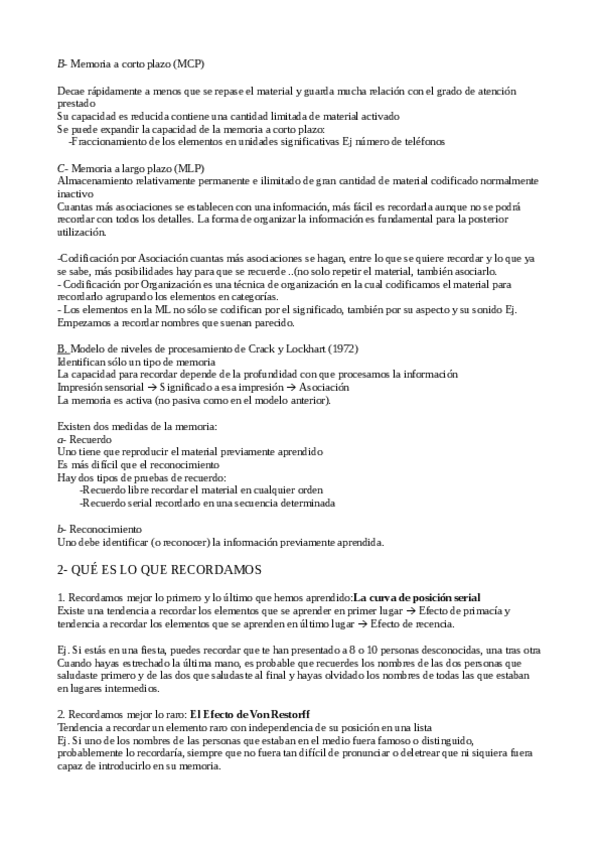 B- Memoria a corto plazo (MCP)

Decae rápidamente a menos que se repase el material y guarda mucha relación con el grado de atención prestado
Su capacidad es reducida contiene una cantidad limitada de material activado
Se puede expandir la capacidad de la memoria a corto plazo:
-Fraccionamiento de los elementos en unidades significativas Ej número de teléfonos

C- Memoria a largo plazo (MLP)
Almacenamiento relativamente permanente e ilimitado de gran cantidad de material codificado normalmente inactivo
Cuantas más asociaciones se establecen con una información, más fácil es recordarla aunque no se podrá recordar con todos los detalles. La forma de organizar la información es fundamental para la posterior utilización.

-Codificación por Asociación cuantas más asociaciones se hagan, entre lo que se quiere recordar y lo que ya se sabe, más posibilidades hay para que se recuerde ..(no solo repetir el material, también asociarlo.
- Codificación por Organización es una técnica de organización en la cual codificamos el material para recordarlo agrupando los elementos en categorías.
- Los elementos en la ML no sólo se codifican por el significado, también por su aspecto y su sonido Ej. Empezamos a recordar nombres que suenan parecido.

B. Modelo de niveles de procesamiento de Crack y Lockhart (1972)
Identifican sólo un tipo de memoria
La capacidad para recordar depende de la profundidad con que procesamos la información
Impresión sensorial → Significado a esa impresión → Asociación
La memoria es activa (no pasiva como en el modelo anterior).

Existen dos medidas de la memoria:
a- Recuerdo
Uno tiene que reproducir el material previamente aprendido
Es más difícil que el reconocimiento
Hay dos tipos de pruebas de recuerdo:
-Recuerdo libre recordar el material en cualquier orden
-Recuerdo serial recordarlo en una secuencia determinada

b- Reconocimiento
Uno debe identificar (o reconocer) la información previamente aprendida.

2- QUÉ ES LO QUE RECORDAMOS

1. Recordamos mejor lo primero y lo último que hemos aprendido:La curva de posición serial
Existe una tendencia a recordar los elementos que se aprender en primer lugar → Efecto de primacía y tendencia a recordar los elementos que se aprenden en último lugar → Efecto de recencia.

Ej. Si estás en una fiesta, puedes recordar que te han presentado a 8 o 10 personas desconocidas, una tras otra Cuando hayas estrechado la última mano, es probable que recuerdes los nombres de las dos personas que saludaste primero y de las dos que saludaste al final y hayas olvidado los nombres de todas las que estaban en lugares intermedios.

2. Recordamos mejor lo raro: El Efecto de Von Restorff
Tendencia a recordar un elemento raro con independencia de su posición en una lista
Ej. Si uno de los nombres de las personas que estaban en el medio fuera famoso o distinguido, probablemente lo recordaría, siempre que no fuera tan difícil de pronunciar o deletrear que ni siquiera fuera capaz de introducirlo en su memoria.